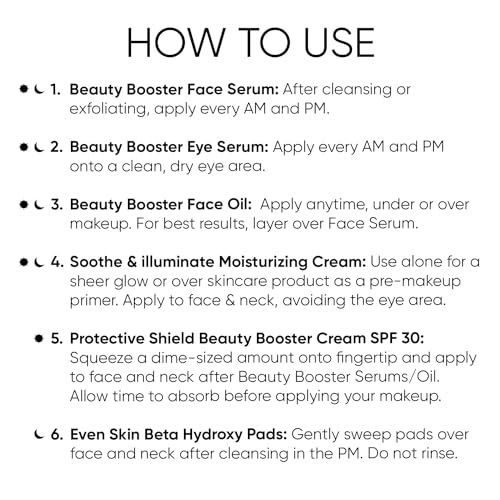 HOW TO USE

1. Beauty Booster Face Serum: After cleansing or exfoliating, apply every AM and PM.

2. Beauty Booster Eye Serum: Apply every AM and PM onto a clean, dry eye area.

3. Beauty Booster Face Oil: Apply anytime, under or over makeup. For best results, layer over Face Serum.

4. Soothe & illuminate Moisturizing Cream: Use alone for a sheer glow or over skincare product as a pre-makeup primer. Apply to face & neck, avoiding the eye area.

5. Protective Shield Beauty Booster Cream SPF 30: Squeeze a dime-sized amount onto fingertip and apply to face and neck after Beauty Booster Serums/Oil. Allow time to absorb before applying your makeup.

6. Even Skin Beta Hydroxy Pads: Gently sweep pads over face and neck after cleansing in the PM. Do not rinse.